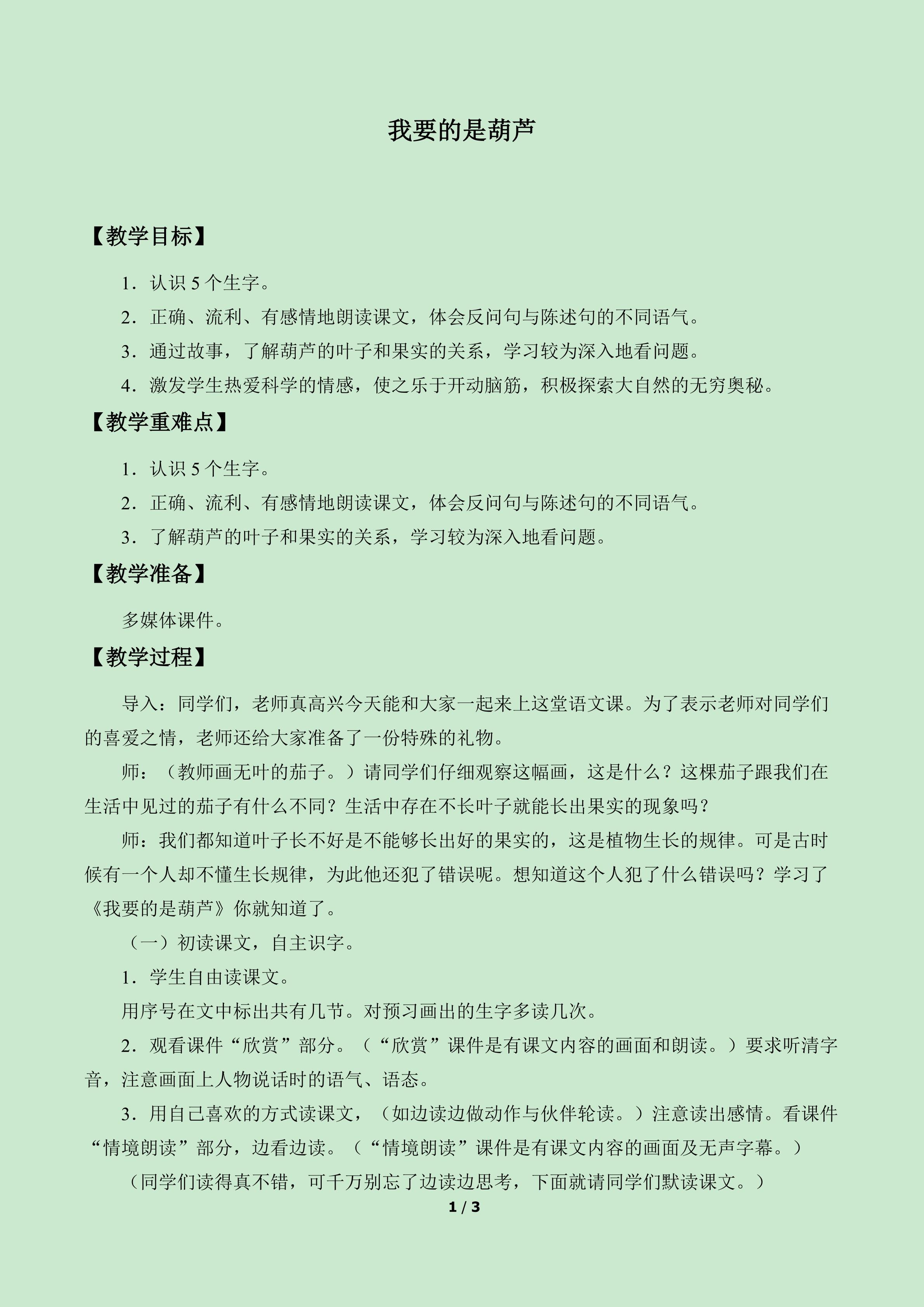 我要的是葫芦

【教学目标】

1．认识5个生字。

2．正确、流利、有感情地朗读课文，体会反问句与陈述句的不同语气。

3．通过故事，了解葫芦的叶子和果实的关系，学习较为深入地看问题。

4．激发学生热爱科学的情感，使之乐于开动脑筋，积极探索大自然的无穷奥秘。

【教学重难点】

1．认识5个生字。

2．正确、流利、有感情地朗读课文，体会反问句与陈述句的不同语气。

3．了解葫芦的叶子和果实的关系，学习较为深入地看问题。

【教学准备】

多媒体课件。

【教学过程】

导入：同学们，老师真高兴今天能和大家一起来上这堂语文课。为了表示老师对同学们的喜爱之情，老师还给大家准备了一份特殊的礼物。

师：（教师画无叶的茄子。）请同学们仔细观察这幅画，这是什么？这棵茄子跟我们在生活中见过的茄子有什么不同？生活中存在不长叶子就能长出果实的现象吗？

师：我们都知道叶子长不好是不能够长出好的果实的，这是植物生长的规律。可是古时候有一个人却不懂生长规律，为此他还犯了错误呢。想知道这个人犯了什么错误吗？学习了《我要的是葫芦》你就知道了。

（一）初读课文，自主识字。

1．学生自由读课文。

用序号在文中标出共有几节。对预习画出的生字多读几次。

2．观看课件“欣赏”部分。（“欣赏”课件是有课文内容的画面和朗读。）要求听清字音，注意画面上人物说话时的语气、语态。

3．用自己喜欢的方式读课文，（如边读边做动作与伙伴轮读。）注意读出感情。看课件“情境朗读”部分，边看边读。（“情境朗读”课件是有课文内容的画面及无声字幕。）

（同学们读得真不错，可千万别忘了边读边思考，下面就请同学们默读课文。）

1 / 3